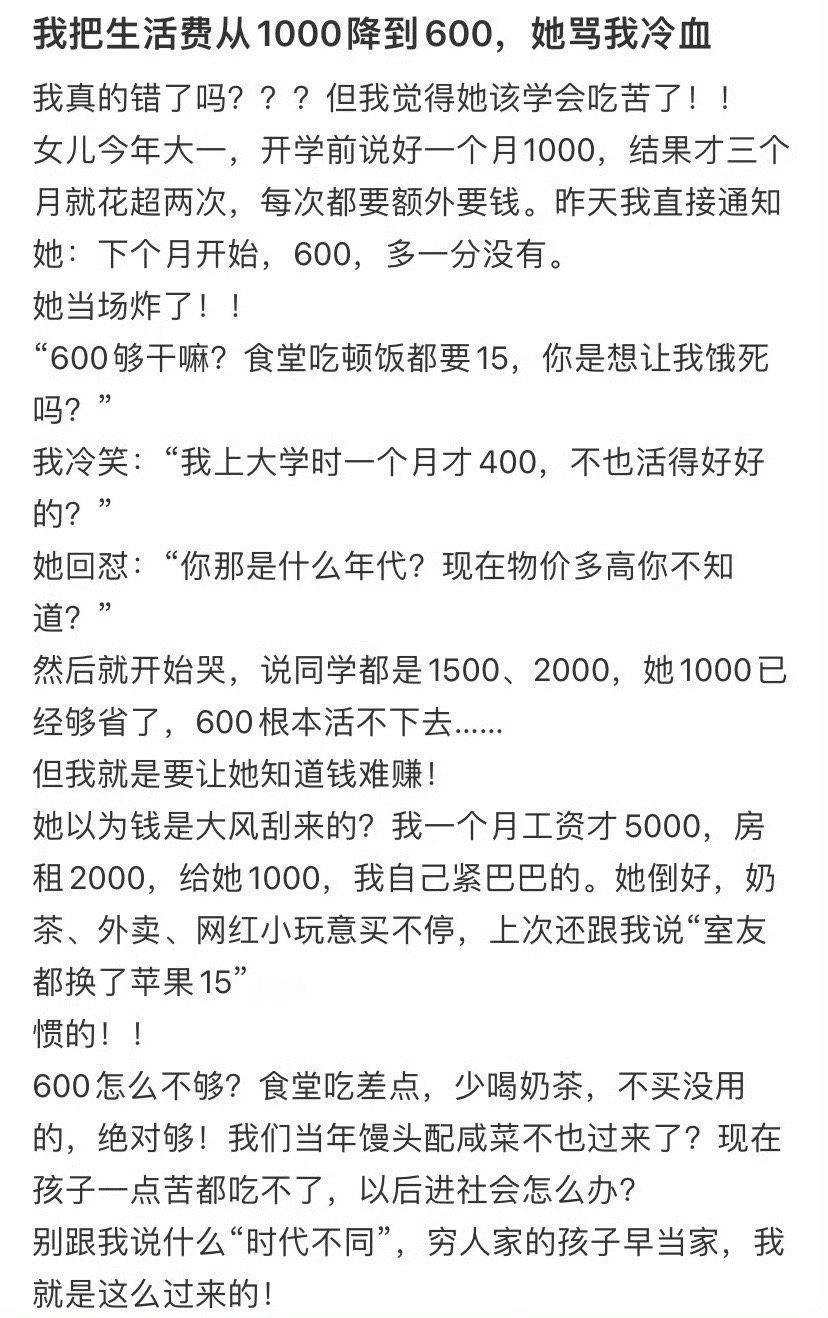 我把生活费从1000降到600，她骂我冷血

我真的错了吗？？？但我觉得她该学会吃苦了！！
女儿今年大一，开学前说好一个月1000，结果才三个月就花超两次，每次都要额外要钱。昨天我直接通知她：下个月开始，600，多一分没有。
她当场炸了！！
“600够干嘛？食堂吃顿饭都要15，你是想让我饿死吗？”
我冷笑：“我上大学时一个月才400，不也活得好好的？”
她回怼：“你那是什么年代？现在物价多高你不知道？”
然后就开始哭，说同学都是1500、2000，她1000已经够省了，600根本活不下去......
但我就是要让她知道钱难赚！
她以为钱是大风刮来的？我一个月工资才5000，房租2000，给她1000，我自己紧巴巴的。她倒好，奶茶、外卖、网红小玩意买不停，上次还跟我说“室友都换了苹果15”
惯的！！
600怎么不够？食堂吃差点，少喝奶茶，不买没用的，绝对够！我们当年馒头配咸菜不也过来了？现在孩子一点苦都吃不了，以后进社会怎么办？
别跟我说什么“时代不同”，穷人家的孩子早当家，我就是这么过来的！